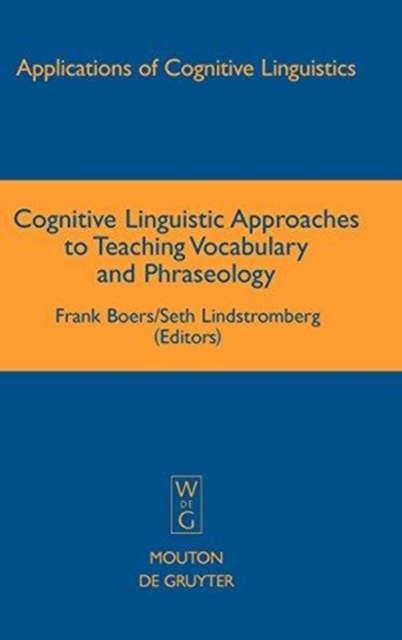 Applications of Cognitive Linguistics

Cognitive Linguistic Approaches to Teaching Vocabulary and Phraseology

Frank Boers/Seth Lindstromberg (Editors)

W DE G

MOUTON DE GRUYTER